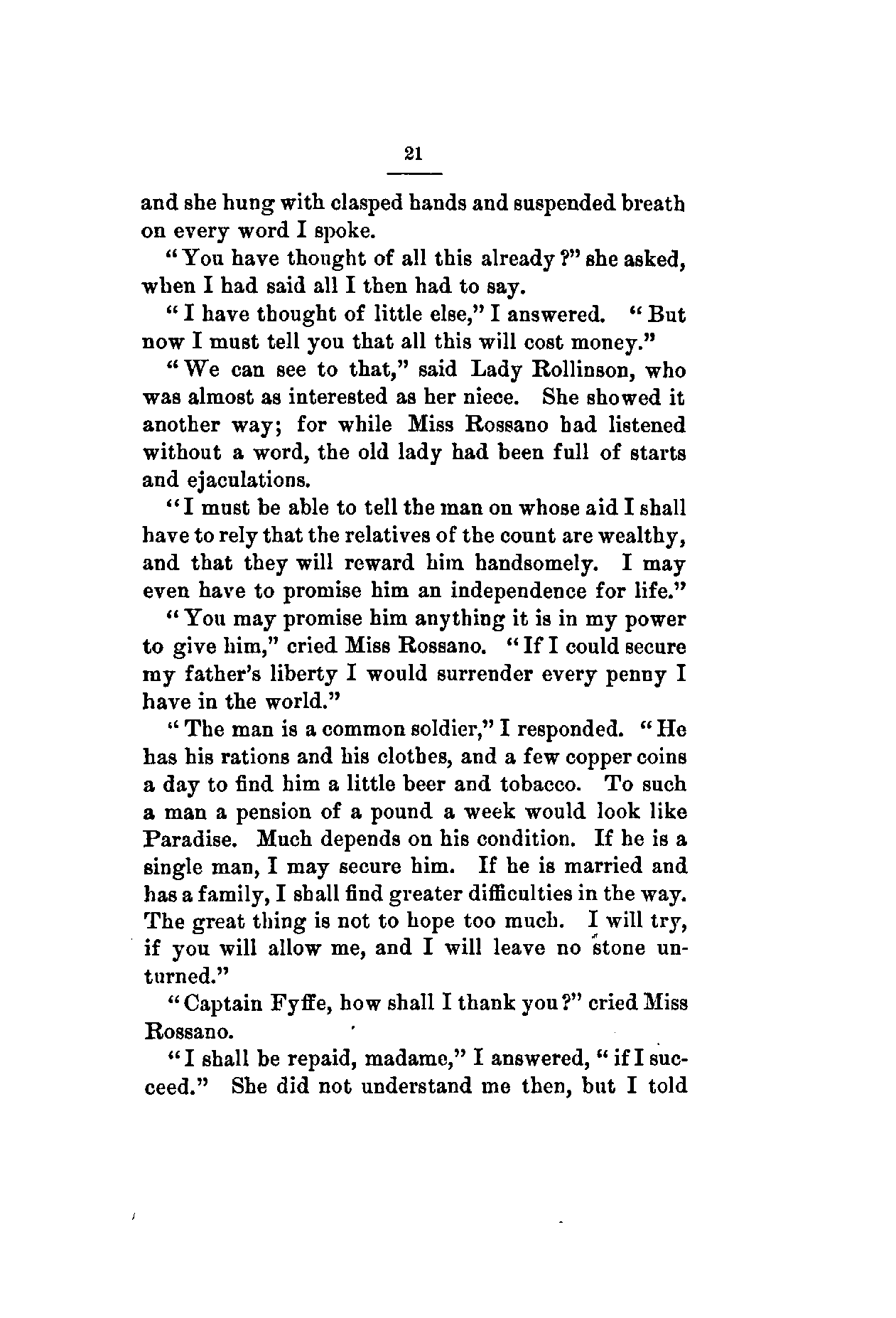 21

and she hung with clasped hands and suspended breath on every word I spoke.

"You have thought of all this already?" she asked, when I had said all I then had to say.

"I have thought of little else," I answered. "But now I must tell you that all this will cost money."

"We can see to that," said Lady Rollinson, who was almost as interested as her niece. She showed it another way; for while Miss Rossano had listened without a word, the old lady had been full of starts and ejaculations.

"I must be able to tell the man on whose aid I shall have to rely that the relatives of the count are wealthy, and that they will reward him handsomely. I may even have to promise him an independence for life."

"You may promise him anything it is in my power to give him," cried Miss Rossano. "If I could secure my father's liberty I would surrender every penny I have in the world."

"The man is a common soldier," I responded. "He has his rations and his clothes, and a few copper coins a day to find him a little beer and tobacco. To such a man a pension of a pound a week would look like Paradise. Much depends on his condition. If he is a single man, I may secure him. If he is married and has a family, I shall find greater difficulties in the way. The great thing is not to hope too much. I will try, if you will allow me, and I will leave no stone unturned."

"Captain Fyffe, how shall I thank you?" cried Miss Rossano.

"I shall be repaid, madame," I answered, "if I succeed." She did not understand me then, but I told